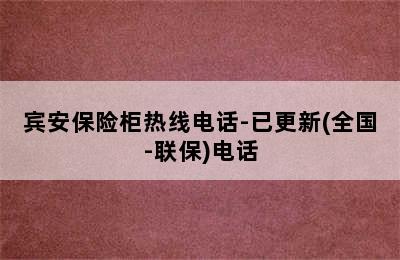 宾安保险柜热线电话-已更新(全国-联保)电话